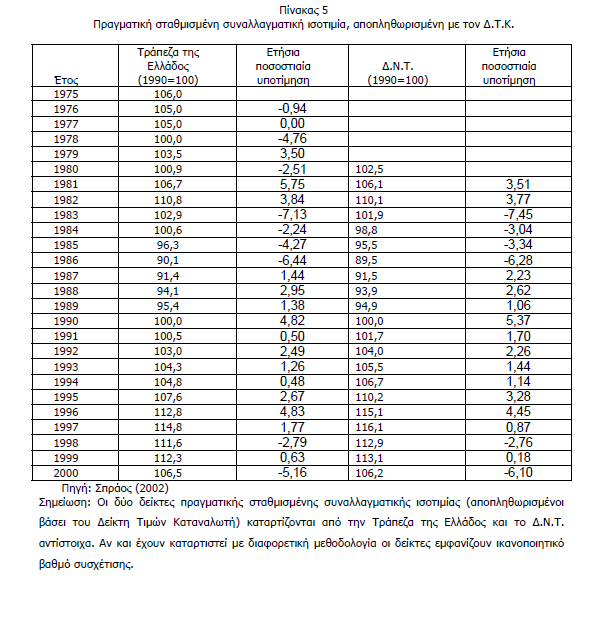 Πίνακας 5
Πραγματική σταθμισμένη συναλλαγματική ισοτιμία, αποπληθωρισμένη με τον Δ.Τ.Κ.

| Έτος | Τράπεζα της Ελλάδος (1990=100) | Ετήσια ποσοστιαία υποτίμηση | Δ.Ν.Τ. (1990=100) | Ετήσια ποσοστιαία υποτίμηση |
|---|---|---|---|---|
| 1975 | 106,0 | | | |
| 1976 | 105,0 | -0,94 | | |
| 1977 | 105,0 | 0,00 | | |
| 1978 | 100,0 | -4,76 | | |
| 1979 | 103,5 | 3,50 | | |
| 1980 | 100,9 | -2,51 | 102,5 | |
| 1981 | 106,7 | 5,75 | 106,1 | 3,51 |
| 1982 | 110,8 | 3,84 | 110,1 | 3,77 |
| 1983 | 102,9 | -7,13 | 101,9 | -7,45 |
| 1984 | 100,6 | -2,24 | 98,8 | -3,04 |
| 1985 | 96,3 | -4,27 | 95,5 | -3,34 |
| 1986 | 90,1 | -6,44 | 89,5 | -6,28 |
| 1987 | 91,4 | 1,44 | 91,5 | 2,23 |
| 1988 | 94,1 | 2,95 | 93,9 | 2,62 |
| 1989 | 95,4 | 1,38 | 94,9 | 1,06 |
| 1990 | 100,0 | 4,82 | 100,0 | 5,37 |
| 1991 | 100,5 | 0,50 | 101,7 | 1,70 |
| 1992 | 103,0 | 2,49 | 104,0 | 2,26 |
| 1993 | 104,3 | 1,26 | 105,5 | 1,44 |
| 1994 | 104,8 | 0,48 | 106,7 | 1,14 |
| 1995 | 107,6 | 2,67 | 110,2 | 3,28 |
| 1996 | 112,8 | 4,83 | 115,1 | 4,45 |
| 1997 | 114,8 | 1,77 | 116,1 | 0,87 |
| 1998 | 111,6 | -2,79 | 112,9 | -2,76 |
| 1999 | 112,3 | 0,63 | 113,1 | 0,18 |
| 2000 | 106,5 | -5,16 | 106,2 | -6,10 |

Πηγή: Σπράος (2002)
Σημείωση: Οι δύο δείκτες πραγματικής σταθμισμένης συναλλαγματικής ισοτιμίας (αποπληθωρισμένοι βάσει του Δείκτη Τιμών Καταναλωτή) καταρτίζονται από την Τράπεζα της Ελλάδος και το Δ.Ν.Τ. αντίστοιχα. Αν και έχουν καταρτιστεί με διαφορετική μεθοδολογία οι δείκτες εμφανίζουν ικανοποιητικό βαθμό συσχέτισης.